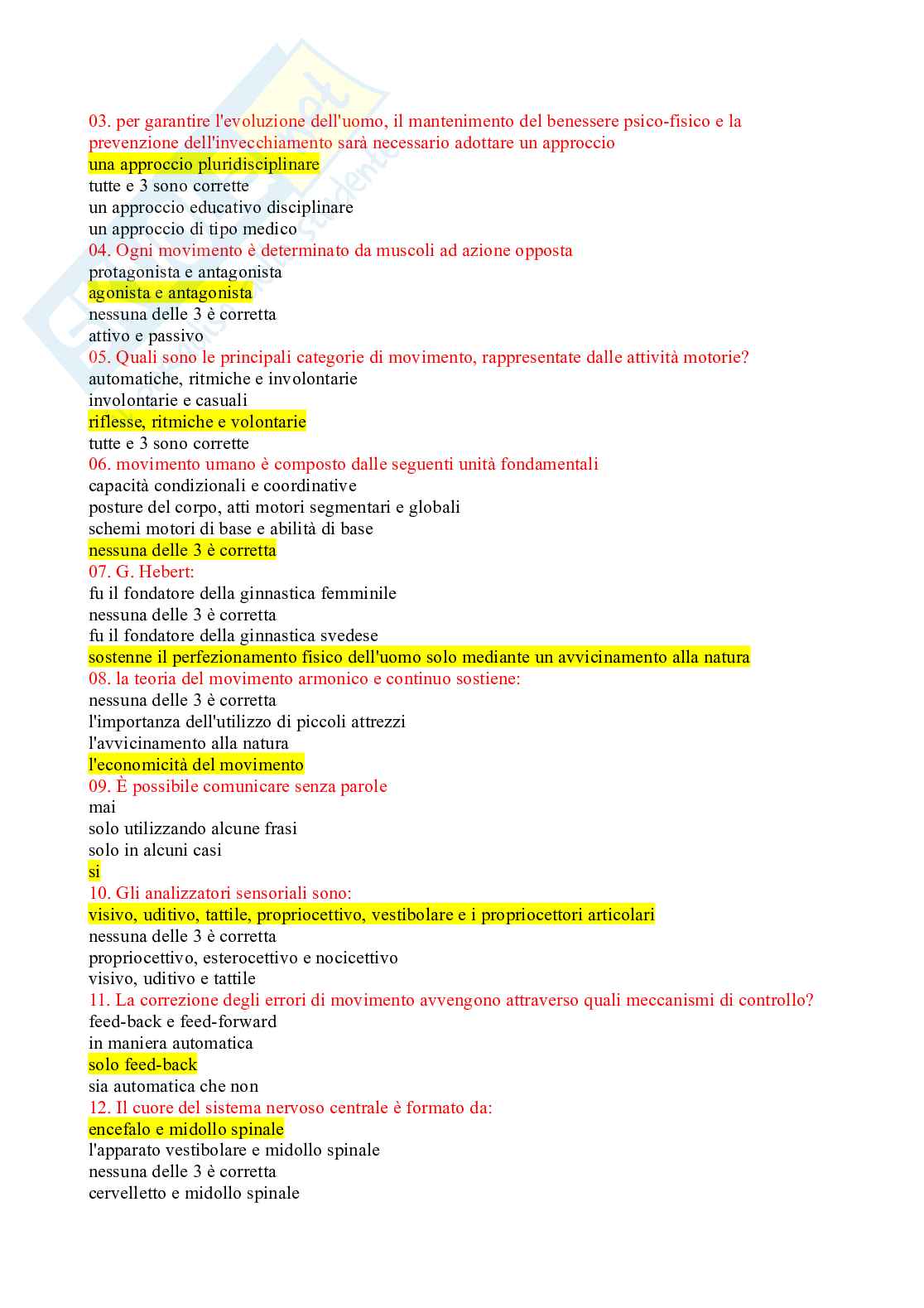 03. per garantire l'evoluzione dell'uomo, il mantenimento del benessere psico-fisico e la prevenzione dell'invecchiamento sarà necessario adottare un approccio
una approccio pluridisciplinare
tutte e 3 sono corrette
un approccio educativo disciplinare
un approccio di tipo medico
04. Ogni movimento è determinato da muscoli ad azione opposta
protagonista e antagonista
agonista e antagonista
nessuna delle 3 è corretta
attivo e passivo
05. Quali sono le principali categorie di movimento, rappresentate dalle attività motorie?
automatiche, ritmiche e involontarie
involontarie e casuali
riflesse, ritmiche e volontarie
tutte e 3 sono corrette
06. movimento umano è composto dalle seguenti unità fondamentali
capacità condizionali e coordinative
posture del corpo, atti motori segmentari e globali
schemi motori di base e abilità di base
nessuna delle 3 è corretta
07. G. Hebert:
fu il fondatore della ginnastica femminile
nessuna delle 3 è corretta
fu il fondatore della ginnastica svedese
sostenne il perfezionamento fisico dell'uomo solo mediante un avvicinamento alla natura
08. la teoria del movimento armonico e continuo sostiene:
nessuna delle 3 è corretta
l'importanza dell'utilizzo di piccoli attrezzi
l'avvicinamento alla natura
l'economicità del movimento
09. È possibile comunicare senza parole
mai
solo utilizzando alcune frasi
solo in alcuni casi
si
10. Gli analizzatori sensoriali sono:
visivo, uditivo, tattile, propriocettivo, vestibolare e i propriocettori articolari
nessuna delle 3 è corretta
propriocettivo, esterocettivo e nocicettivo
visivo, uditivo e tattile
11. La correzione degli errori di movimento avvengono attraverso quali meccanismi di controllo?
feed-back e feed-forward
in maniera automatica
solo feed-back
sia automatica che non
12. Il cuore del sistema nervoso centrale è formato da:
encefalo e midollo spinale
l'apparato vestibolare e midollo spinale
nessuna delle 3 è corretta
cervelletto e midollo spinale